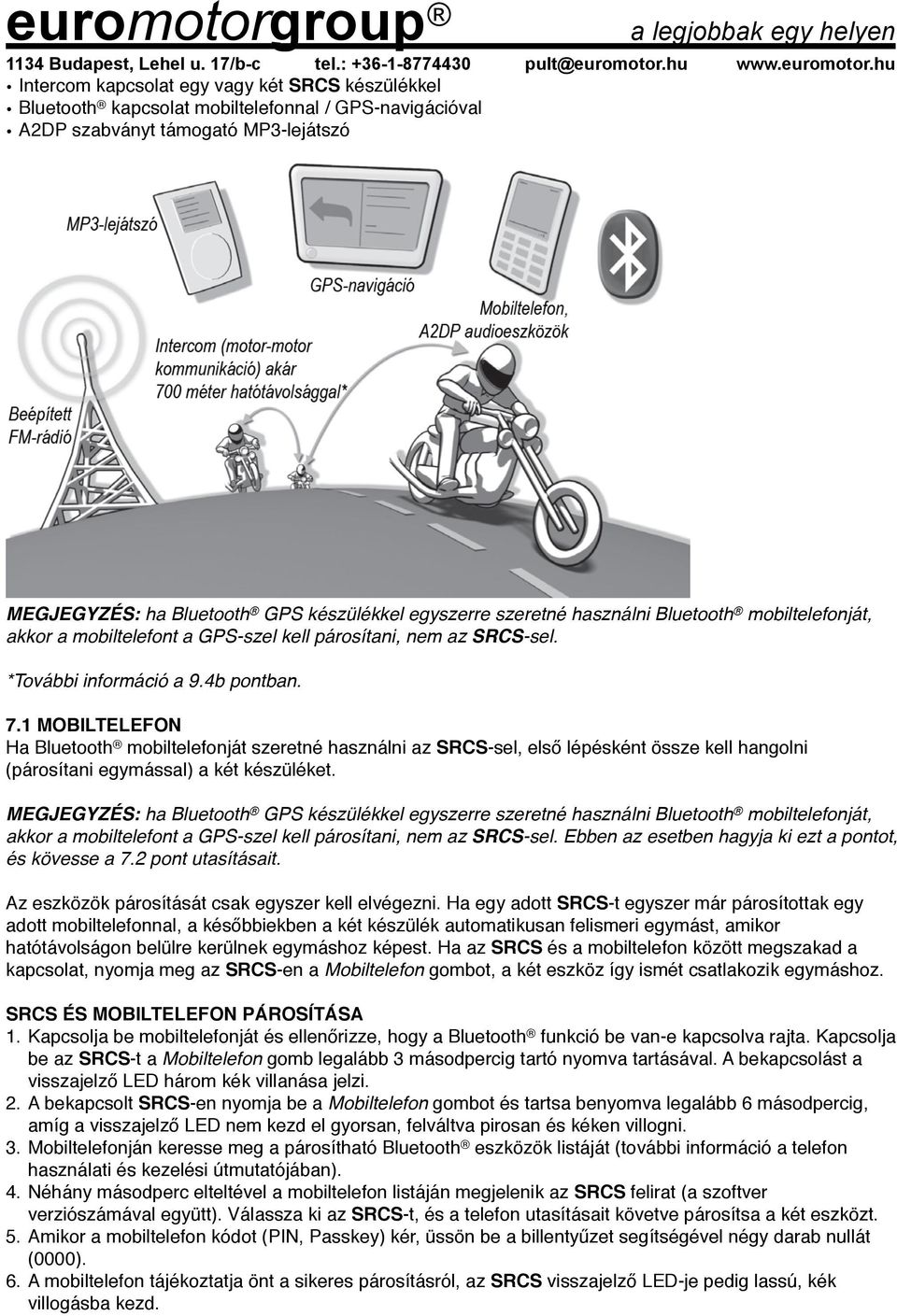 euromotorgroup®
a legjobbak egy helyen
1134 Budapest, Lehel u. 17/b-c tel.: +36-1-8774430 pult@euromotor.hu www.euromotor.hu

• Intercom kapcsolat egy vagy két SRCS készülékkel
• Bluetooth® kapcsolat mobiltelefonnal / GPS-navigációval
• A2DP szabványt támogató MP3-lejátszó

MP3-lejátszó
GPS-navigáció
Mobiltelefon, A2DP audioeszközök
Intercom (motor-motor kommunikáció) akár 700 méter hatótávolsággal*
Beépített FM-rádió

MEGJEGYZÉS: ha Bluetooth® GPS készülékkel egyszerre szeretné használni Bluetooth® mobiltelefonját, akkor a mobiltelefont a GPS-szel kell párosítani, nem az SRCS-sel.

*További információ a 9.4b pontban.

7.1 MOBILTELEFON
Ha Bluetooth® mobiltelefonját szeretné használni az SRCS-sel, első lépésként össze kell hangolni (párosítani egymással) a két készüléket.

MEGJEGYZÉS: ha Bluetooth® GPS készülékkel egyszerre szeretné használni Bluetooth® mobiltelefonját, akkor a mobiltelefont a GPS-szel kell párosítani, nem az SRCS-sel. Ebben az esetben hagyja ki ezt a pontot, és kövesse a 7.2 pont utasításait.

Az eszközök párosítását csak egyszer kell elvégezni. Ha egy adott SRCS-t egyszer már párosítottak egy adott mobiltelefonnal, a későbbiekben a két készülék automatikusan felismeri egymást, amikor hatótávolságon belülre kerülnek egymáshoz képest. Ha az SRCS és a mobiltelefon között megszakad a kapcsolat, nyomja meg az SRCS-en a Mobiltelefon gombot, a két eszköz így ismét csatlakozik egymáshoz.

SRCS ÉS MOBILTELEFON PÁROSÍTÁSA
1. Kapcsolja be mobiltelefonját és ellenőrizze, hogy a Bluetooth® funkció be van-e kapcsolva rajta. Kapcsolja be az SRCS-t a Mobiltelefon gomb legalább 3 másodpercig tartó nyomva tartásával. A bekapcsolást a visszajelző LED három kék villanása jelzi.
2. A bekapcsolt SRCS-en nyomja be a Mobiltelefon gombot és tartsa benyomva legalább 6 másodpercig, amíg a visszajelző LED nem kezd el gyorsan, felváltva pirosan és kéken villogni.
3. Mobiltelefonján keresse meg a párosítható Bluetooth® eszközök listáját (további információ a telefon használati és kezelési útmutatójában).
4. Néhány másodperc elteltével a mobiltelefon listáján megjelenik az SRCS felirat (a szoftver verziószámával együtt). Válassza ki az SRCS-t, és a telefon utasításait követve párosítsa a két eszközt.
5. Amikor a mobiltelefon kódot (PIN, Passkey) kér, üssön be a billentyűzet segítségével négy darab nullát (0000).
6. A mobiltelefon tájékoztatja önt a sikeres párosításról, az SRCS visszajelző LED-je pedig lassú, kék villogásba kezd.